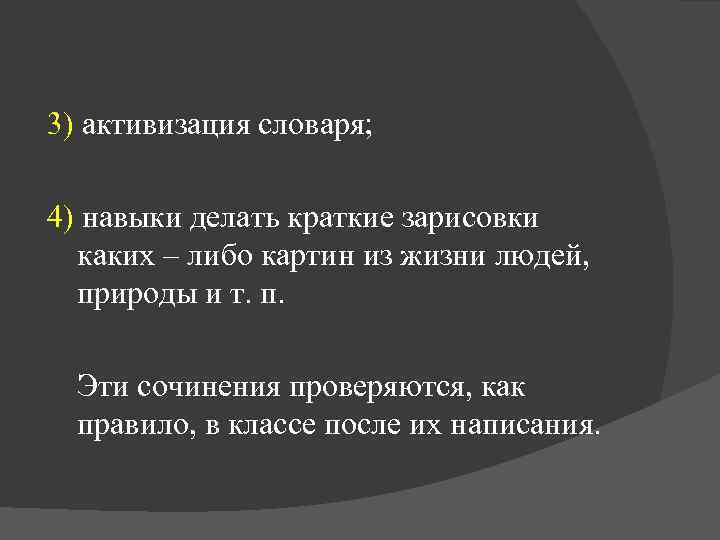 3) активизация словаря;

4) навыки делать краткие зарисовки каких – либо картин из жизни людей, природы и т. п.

Эти сочинения проверяются, как правило, в классе после их написания.